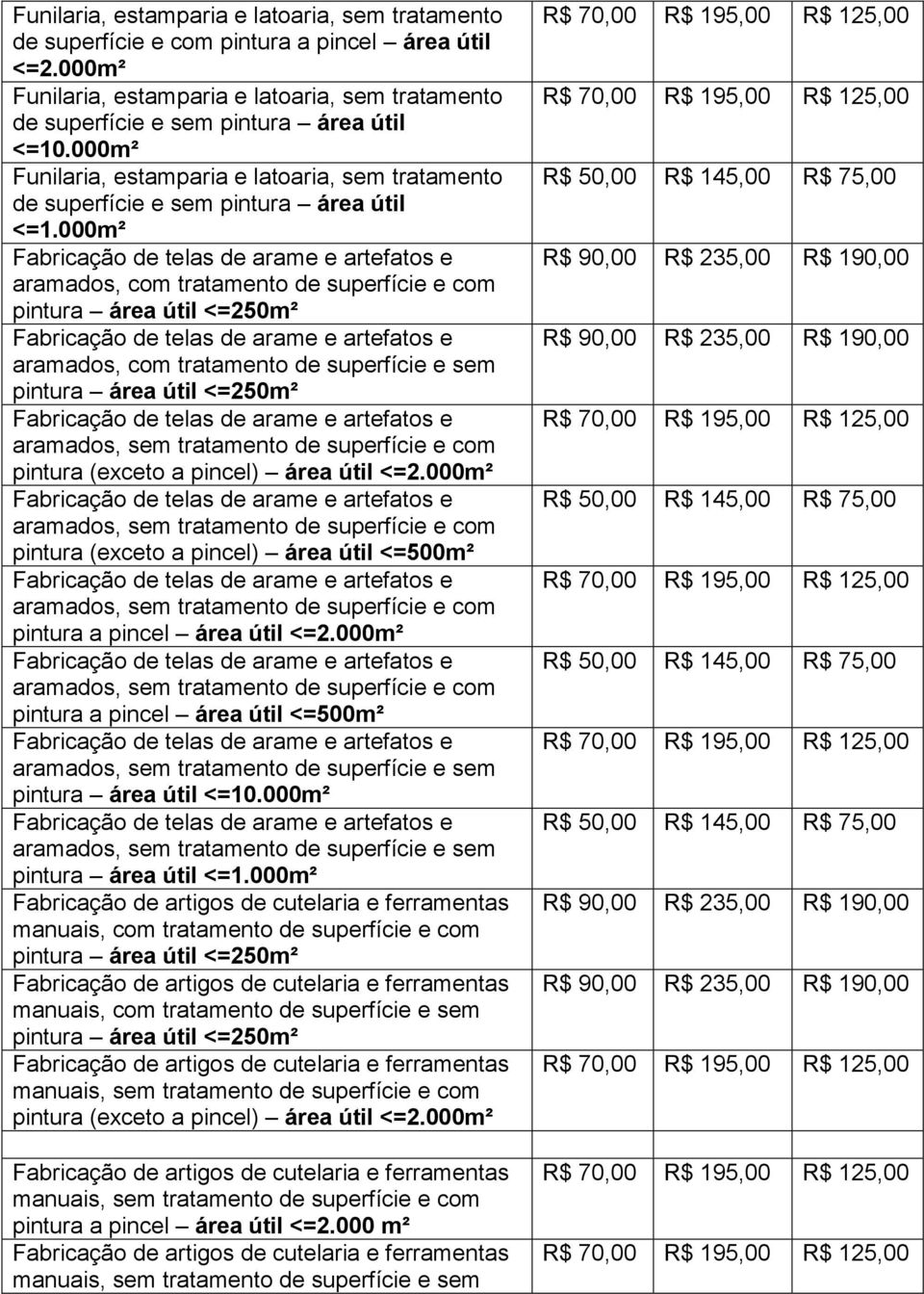 | | | | |
|---|---|---|---|
| Funilaria, estamparia e latoaria, sem tratamento de superfície e com pintura a pincel – área útil <=2.000m² | R$ 70,00 | R$ 195,00 | R$ 125,00 |
| Funilaria, estamparia e latoaria, sem tratamento de superfície e sem pintura – área útil <=10.000m² | R$ 70,00 | R$ 195,00 | R$ 125,00 |
| Funilaria, estamparia e latoaria, sem tratamento de superfície e sem pintura – área útil <=1.000m² | R$ 50,00 | R$ 145,00 | R$ 75,00 |
| Fabricação de telas de arame e artefatos e aramados, com tratamento de superfície e com pintura – área útil <=250m² | R$ 90,00 | R$ 235,00 | R$ 190,00 |
| Fabricação de telas de arame e artefatos e aramados, com tratamento de superfície e sem pintura – área útil <=250m² | R$ 90,00 | R$ 235,00 | R$ 190,00 |
| Fabricação de telas de arame e artefatos e aramados, sem tratamento de superfície e com pintura (exceto a pincel) – área útil <=2.000m² | R$ 70,00 | R$ 195,00 | R$ 125,00 |
| Fabricação de telas de arame e artefatos e aramados, sem tratamento de superfície e com pintura (exceto a pincel) – área útil <=500m² | R$ 50,00 | R$ 145,00 | R$ 75,00 |
| Fabricação de telas de arame e artefatos e aramados, sem tratamento de superfície e com pintura a pincel – área útil <=2.000m² | R$ 70,00 | R$ 195,00 | R$ 125,00 |
| Fabricação de telas de arame e artefatos e aramados, sem tratamento de superfície e com pintura a pincel – área útil <=500m² | R$ 50,00 | R$ 145,00 | R$ 75,00 |
| Fabricação de telas de arame e artefatos e aramados, sem tratamento de superfície e sem pintura – área útil <=10.000m² | R$ 70,00 | R$ 195,00 | R$ 125,00 |
| Fabricação de telas de arame e artefatos e aramados, sem tratamento de superfície e sem pintura – área útil <=1.000m² | R$ 50,00 | R$ 145,00 | R$ 75,00 |
| Fabricação de artigos de cutelaria e ferramentas manuais, com tratamento de superfície e com pintura – área útil <=250m² | R$ 90,00 | R$ 235,00 | R$ 190,00 |
| Fabricação de artigos de cutelaria e ferramentas manuais, com tratamento de superfície e sem pintura – área útil <=250m² | R$ 90,00 | R$ 235,00 | R$ 190,00 |
| Fabricação de artigos de cutelaria e ferramentas manuais, sem tratamento de superfície e com pintura (exceto a pincel) – área útil <=2.000m² | R$ 70,00 | R$ 195,00 | R$ 125,00 |
| Fabricação de artigos de cutelaria e ferramentas manuais, sem tratamento de superfície e com pintura a pincel – área útil <=2.000 m² | R$ 70,00 | R$ 195,00 | R$ 125,00 |
| Fabricação de artigos de cutelaria e ferramentas manuais, sem tratamento de superfície e sem | R$ 70,00 | R$ 195,00 | R$ 125,00 |